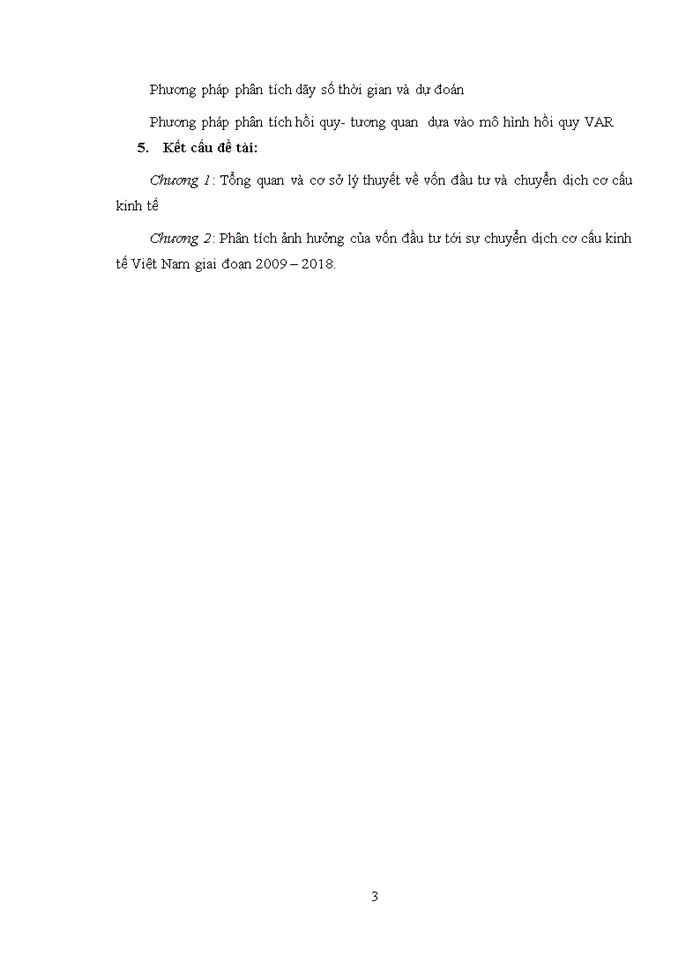 Phương pháp phân tích dãy số thời gian và dự đoán

Phương pháp phân tích hồi quy- tương quan dựa vào mô hình hồi quy VAR

5. Kết cấu đề tài:

Chương 1: Tổng quan và cơ sở lý thuyết về vốn đầu tư và chuyển dịch cơ cấu kinh tế

Chương 2: Phân tích ảnh hưởng của vốn đầu tư tới sự chuyển dịch cơ cấu kinh tế Việt Nam giai đoạn 2009 – 2018.

3